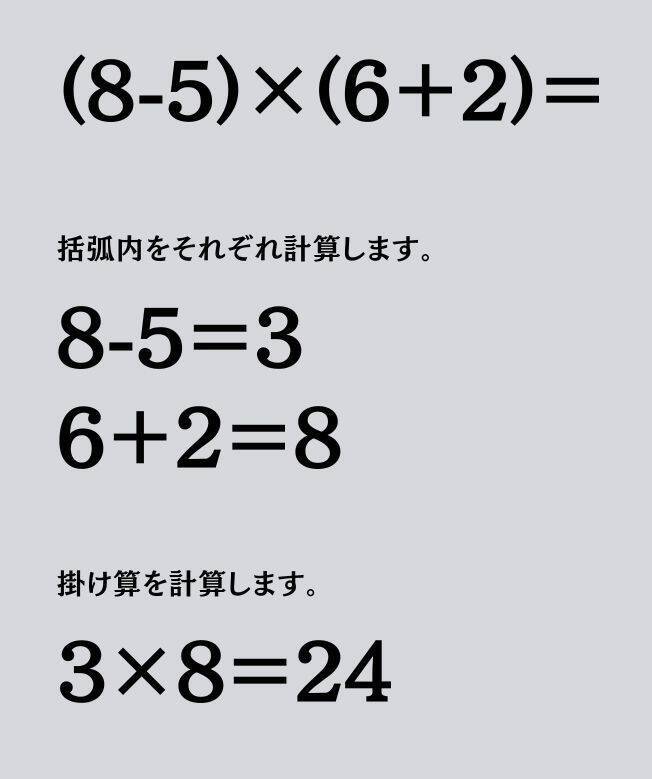 $(8-5)\times(6+2)=$

括弧内をそれぞれ計算します。

$8-5=3$

$6+2=8$

掛け算を計算します。

$3\times8=24$